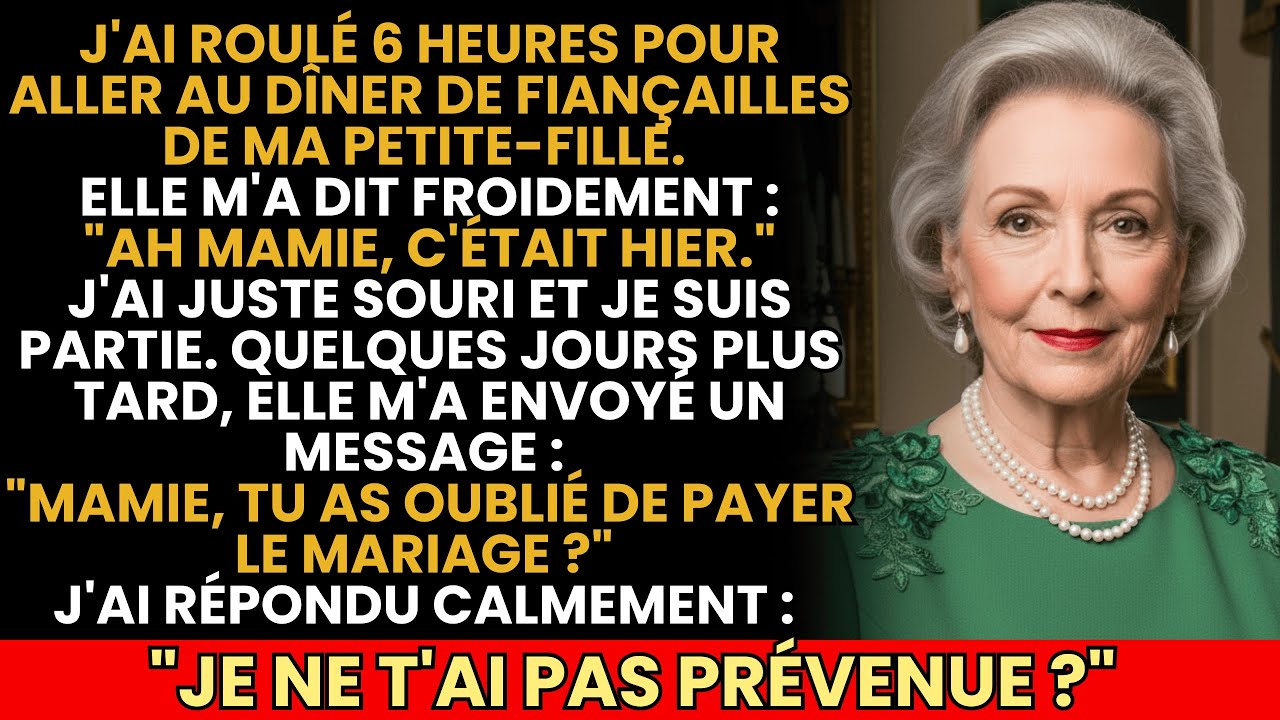 J'AI ROULÉ 6 HEURES POUR ALLER AU DÎNER DE FIANÇAILLES DE MA PETITE-FILLE.
ELLE M'A DIT FROIDEMENT :
"AH MAMIE, C'ÉTAIT HIER."
J'AI JUSTE SOURI ET JE SUIS PARTIE. QUELQUES JOURS PLUS TARD, ELLE M'A ENVOYÉ UN MESSAGE :
"MAMIE, TU AS OUBLIÉ DE PAYER LE MARIAGE ?"
J'AI RÉPONDU CALMEMENT :
"JE NE T'AI PAS PRÉVENUE ?"